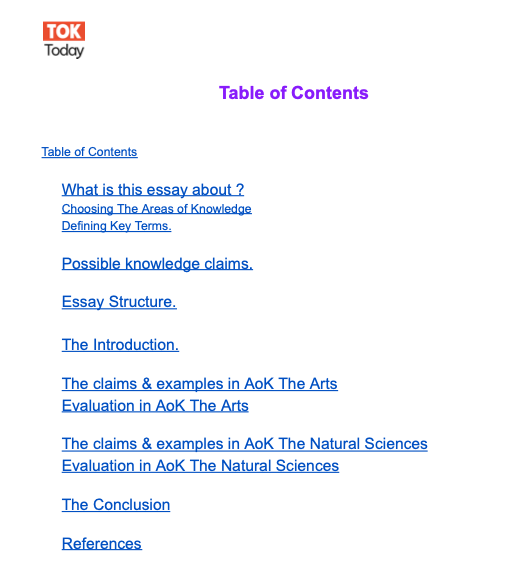 TOK
Today

Table of Contents

Table of Contents

What is this essay about ?
Choosing The Areas of Knowledge
Defining Key Terms.

Possible knowledge claims.

Essay Structure.

The Introduction.

The claims & examples in AoK The Arts
Evaluation in AoK The Arts

The claims & examples in AoK The Natural Sciences
Evaluation in AoK The Natural Sciences

The Conclusion

References